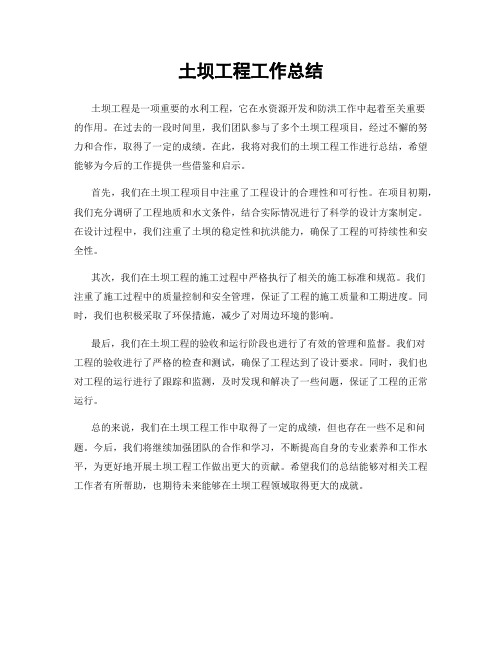 土坝工程工作总结

土坝工程是一项重要的水利工程，它在水资源开发和防洪工作中起着至关重要的作用。在过去的一段时间里，我们团队参与了多个土坝工程项目，经过不懈的努力和合作，取得了一定的成绩。在此，我将对我们的土坝工程工作进行总结，希望能够为今后的工作提供一些借鉴和启示。

首先，我们在土坝工程项目中注重了工程设计的合理性和可行性。在项目初期，我们充分调研了工程地质和水文条件，结合实际情况进行了科学的设计方案制定。在设计过程中，我们注重了土坝的稳定性和抗洪能力，确保了工程的可持续性和安全性。

其次，我们在土坝工程的施工过程中严格执行了相关的施工标准和规范。我们注重了施工过程中的质量控制和安全管理，保证了工程的施工质量和工期进度。同时，我们也积极采取了环保措施，减少了对周边环境的影响。

最后，我们在土坝工程的验收和运行阶段也进行了有效的管理和监督。我们对工程的验收进行了严格的检查和测试，确保了工程达到了设计要求。同时，我们也对工程的运行进行了跟踪和监测，及时发现和解决了一些问题，保证了工程的正常运行。

总的来说，我们在土坝工程工作中取得了一定的成绩，但也存在一些不足和问题。今后，我们将继续加强团队的合作和学习，不断提高自身的专业素养和工作水平，为更好地开展土坝工程工作做出更大的贡献。希望我们的总结能够对相关工程工作者有所帮助，也期待未来能够在土坝工程领域取得更大的成就。